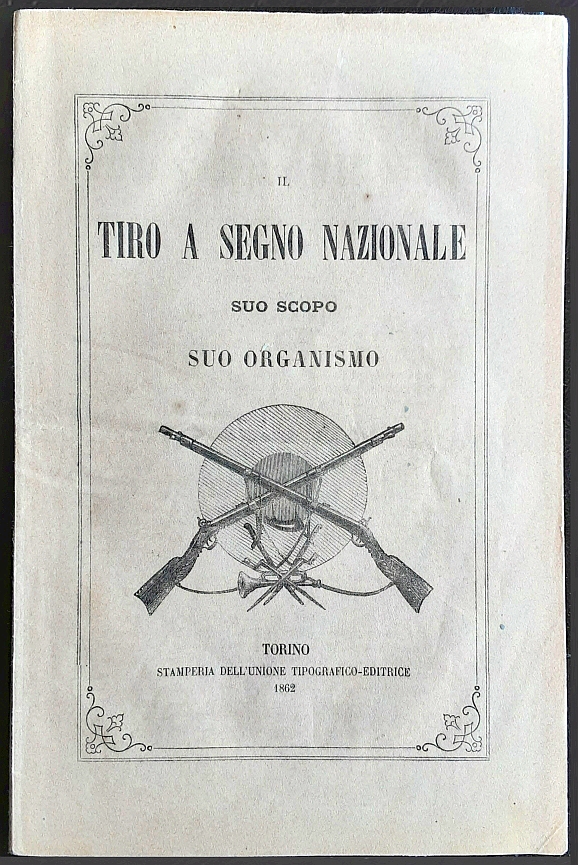 IL

TIRO A SEGNO NAZIONALE

SUO SCOPO

SUO ORGANISMO

TORINO
STAMPERIA DELL'UNIONE TIPOGRAFICO-EDITRICE
1862